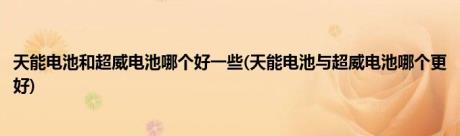 天能电池和超威电池哪个好一些(天能电池与超威电池哪个更好)